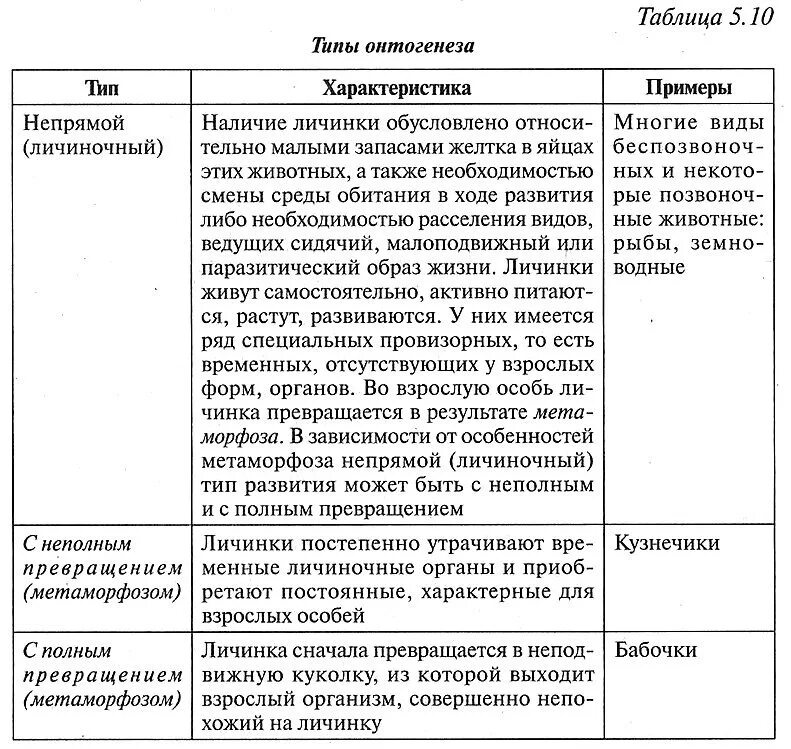 Таблица 5.10

Типы онтогенеза

| Тип | Характеристика | Примеры |
|---|---|---|
| Непрямой (личиночный) | Наличие личинки обусловлено относительно малыми запасами желтка в яйцах этих животных, а также необходимостью смены среды обитания в ходе развития либо необходимостью расселения видов, ведущих сидячий, малоподвижный или паразитический образ жизни. Личинки живут самостоятельно, активно питаются, растут, развиваются. У них имеется ряд специальных провизорных, то есть временных, отсутствующих у взрослых форм, органов. Во взрослую особь личинка превращается в результате метаморфоза. В зависимости от особенностей метаморфоза непрямой (личиночный) тип развития может быть с неполным и с полным превращением | Многие виды беспозвоночных и некоторые позвоночные животные: рыбы, земноводные |
| С неполным превращением (метаморфозом) | Личинки постепенно утрачивают временные личиночные органы и приобретают постоянные, характерные для взрослых особей | Кузнечики |
| С полным превращением (метаморфозом) | Личинка сначала превращается в неподвижную куколку, из которой выходит взрослый организм, совершенно непохожий на личинку | Бабочки |